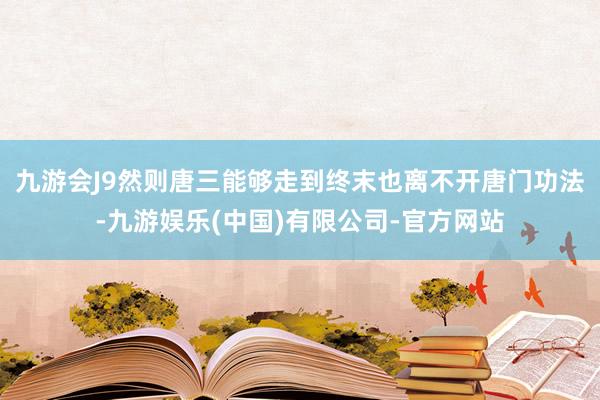 九游会J9然则唐三能够走到终末也离不开唐门功法-九游娱乐(中国)有限公司-官方网站